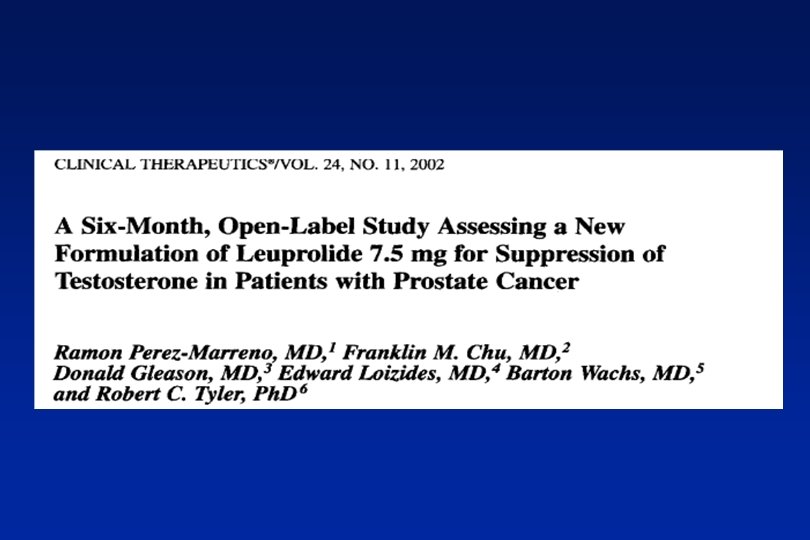 CLINICAL THERAPEUTICS®/VOL. 24, NO. 11, 2002

A Six-Month, Open-Label Study Assessing a New Formulation of Leuprolide 7.5 mg for Suppression of Testosterone in Patients with Prostate Cancer

Ramon Perez-Marreno, MD,$^{1}$ Franklin M. Chu, MD,$^{2}$ Donald Gleason, MD,$^{3}$ Edward Loizides, MD,$^{4}$ Barton Wachs, MD,$^{5}$ and Robert C. Tyler, PhD$^{6}$